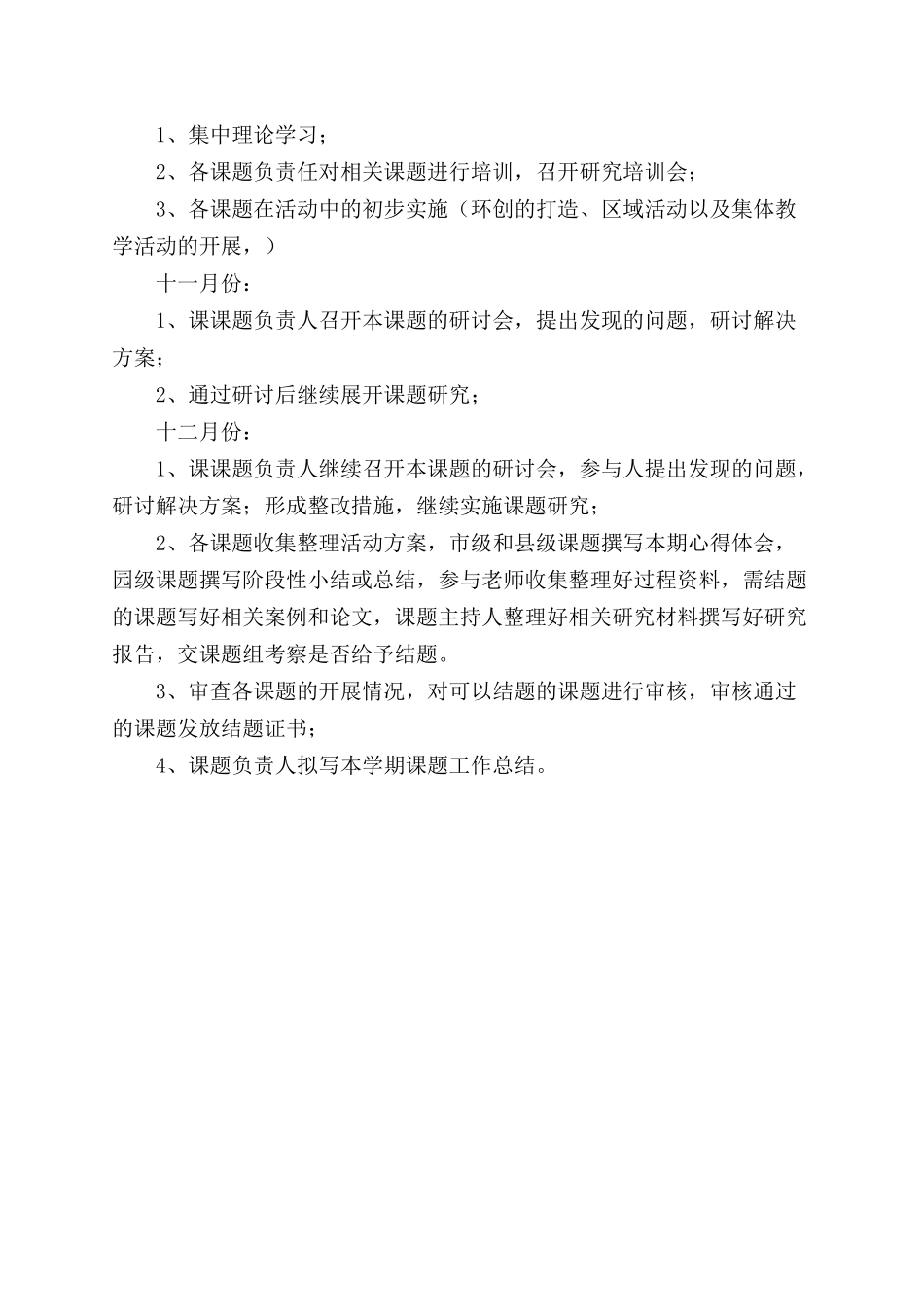 1、集中理论学习；

2、各课题负责任对相关课题进行培训，召开研究培训会；

3、各课题在活动中的初步实施（环创的打造、区域活动以及集体教学活动的开展，）

十一月份：

1、课课题负责人召开本课题的研讨会，提出发现的问题，研讨解决方案；

2、通过研讨后继续展开课题研究；

十二月份：

1、课课题负责人继续召开本课题的研讨会，参与人提出发现的问题，研讨解决方案；形成整改措施，继续实施课题研究；

2、各课题收集整理活动方案，市级和县级课题撰写本期心得体会，园级课题撰写阶段性小结或总结，参与老师收集整理好过程资料，需结题的课题写好相关案例和论文，课题主持人整理好相关研究材料撰写好研究报告，交课题组考察是否给予结题。

3、审查各课题的开展情况，对可以结题的课题进行审核，审核通过的课题发放结题证书；

4、课题负责人拟写本学期课题工作总结。